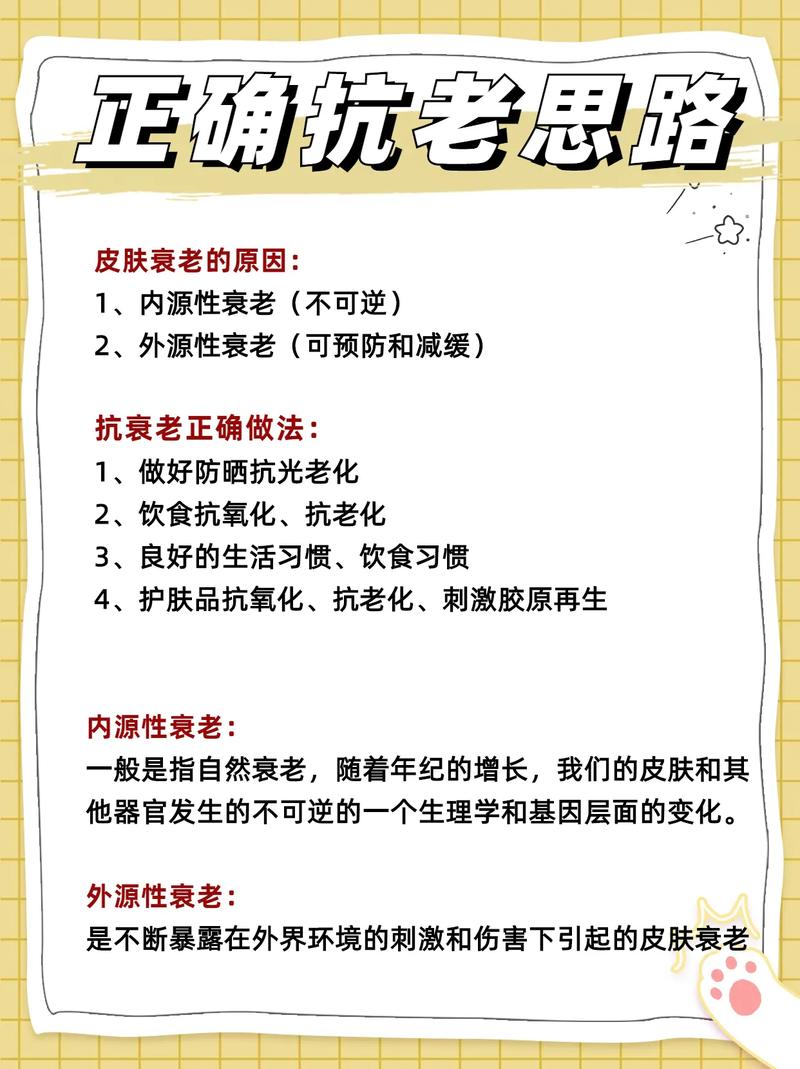 正确抗老思路

皮肤衰老的原因：
1、内源性衰老（不可逆）
2、外源性衰老（可预防和减缓）

抗衰老正确做法：
1、做好防晒抗光老化
2、饮食抗氧化、抗老化
3、良好的生活习惯、饮食习惯
4、护肤品抗氧化、抗老化、刺激胶原再生

内源性衰老：
一般是指自然衰老，随着年纪的增长，我们的皮肤和其他器官发生的不可逆的一个生理学和基因层面的变化。

外源性衰老：
是不断暴露在外界环境的刺激和伤害下引起的皮肤衰老